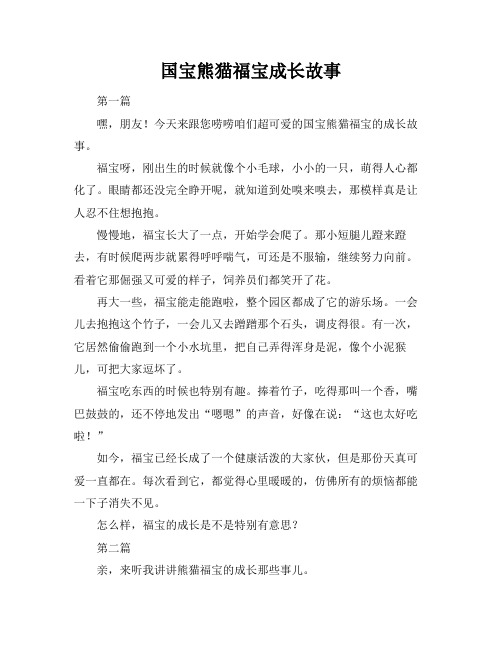 国宝熊猫福宝成长故事

第一篇

嘿，朋友！今天来跟您唠唠咱们超可爱的国宝熊猫福宝的成长故事。

福宝呀，刚出生的时候就像个小毛球，小小的一只，萌得人心都化了。眼睛都还没完全睁开呢，就知道到处嗅来嗅去，那模样真是让人忍不住想抱抱。

慢慢地，福宝长大了一点，开始学会爬了。那小短腿儿蹬来蹬去，有时候爬两步就累得呼呼喘气，可还是不服输，继续努力向前。看着它那倔强又可爱的样子，饲养员们都笑开了花。

再大一些，福宝能走能跑啦，整个园区都成了它的游乐场。一会儿去抱抱这个竹子，一会儿又去蹭蹭那个石头，调皮得很。有一次，它居然偷偷跑到一个小水坑里，把自己弄得浑身是泥，像个小泥猴儿，可把大家逗坏了。

福宝吃东西的时候也特别有趣。捧着竹子，吃得那叫一个香，嘴巴鼓鼓的，还不停地发出“嗯嗯”的声音，好像在说：“这也太好吃啦！”

如今，福宝已经长成了一个健康活泼的大家伙，但是那份天真可爱一直都在。每次看到它，都觉得心里暖暖的，仿佛所有的烦恼都能一下子消失不见。

怎么样，福宝的成长是不是特别有意思？

第二篇

亲，来听我讲讲熊猫福宝的成长那些事儿。